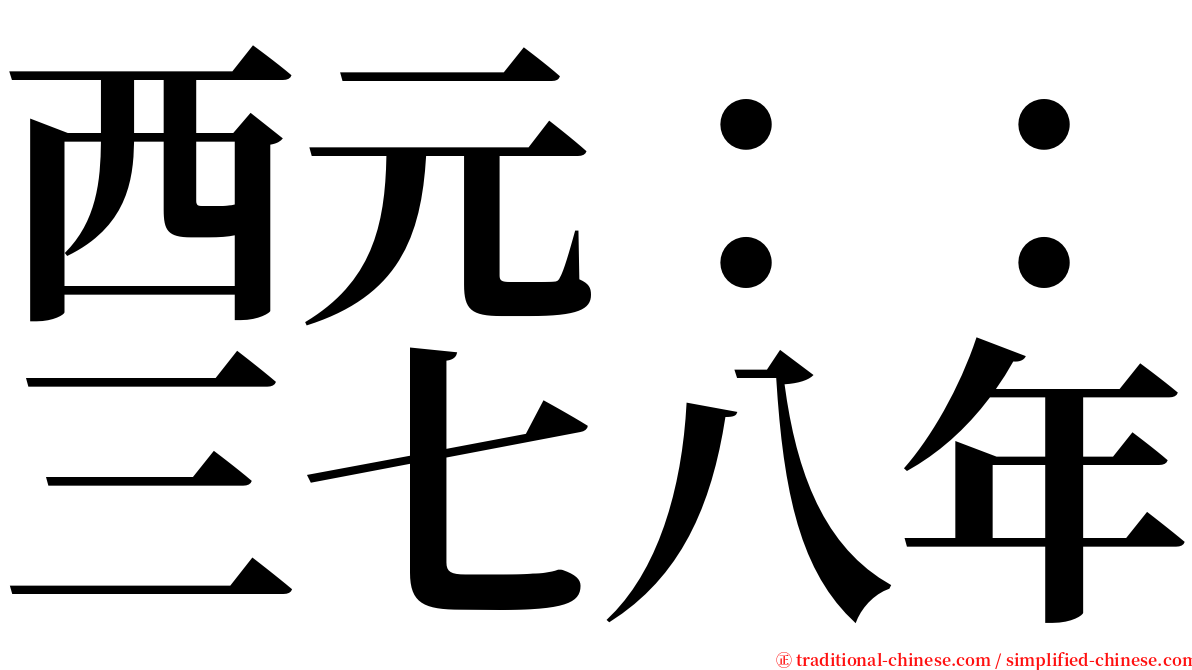 西元：：
三七八年

㊣ traditional-chinese.com / simplified-chinese.com